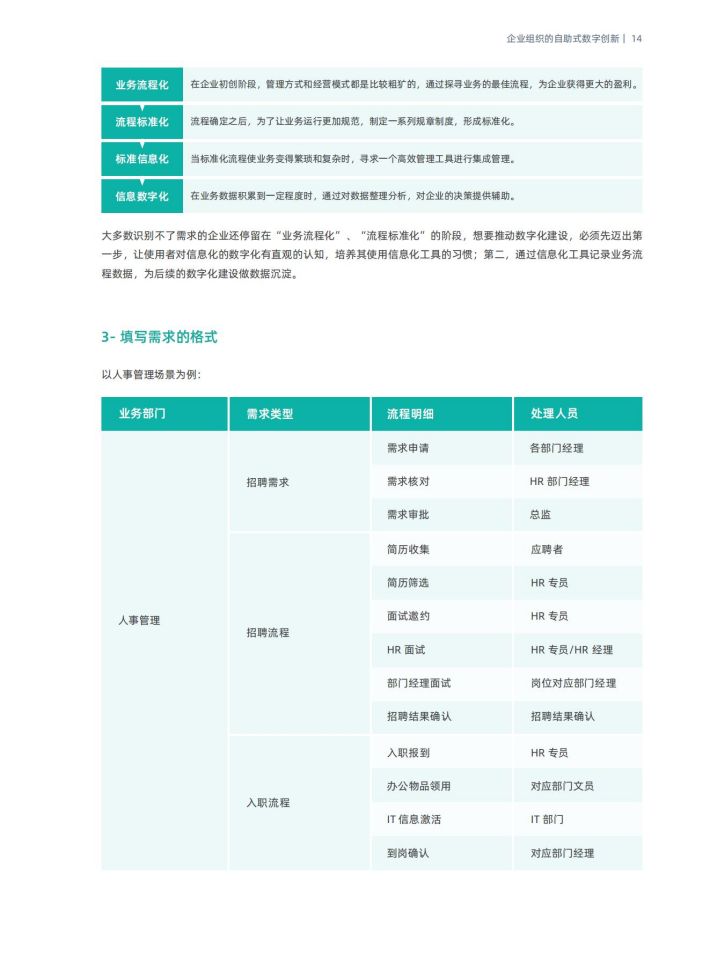 企业组织的自助式数字创新 | 14

| 业务流程化 | 在企业初创阶段，管理方式和经营模式都是比较粗犷的，通过探寻业务的最佳流程，为企业获得更大的盈利。 |
|---|---|
| 流程标准化 | 流程确定之后，为了让业务运行更加规范，制定一系列规章制度，形成标准化。 |
| 标准信息化 | 当标准化流程使业务变得繁琐和复杂时，寻求一个高效管理工具进行集成管理。 |
| 信息数字化 | 在业务数据积累到一定程度时，通过对数据整理分析，对企业的决策提供辅助。 |

大多数识别不了需求的企业还停留在“业务流程化”、“流程标准化”的阶段，想要推动数字化建设，必须先迈出第一步，让使用者对信息化的数字化有直观的认知，培养其使用信息化工具的习惯；第二，通过信息化工具记录业务流程数据，为后续的数字化建设做数据沉淀。

3- 填写需求的格式

以人事管理场景为例：

| 业务部门 | 需求类型 | 流程明细 | 处理人员 |
|---|---|---|---|
| 人事管理 | 招聘需求 | 需求申请 | 各部门经理 |
| | | 需求核对 | HR 部门经理 |
| | | 需求审批 | 总监 |
| | 招聘流程 | 简历收集 | 应聘者 |
| | | 简历筛选 | HR 专员 |
| | | 面试邀约 | HR 专员 |
| | | HR 面试 | HR 专员/HR 经理 |
| | | 部门经理面试 | 岗位对应部门经理 |
| | | 招聘结果确认 | 招聘结果确认 |
| | 入职流程 | 入职报到 | HR 专员 |
| | | 办公物品领用 | 对应部门文员 |
| | | IT 信息激活 | IT 部门 |
| | | 到岗确认 | 对应部门经理 |